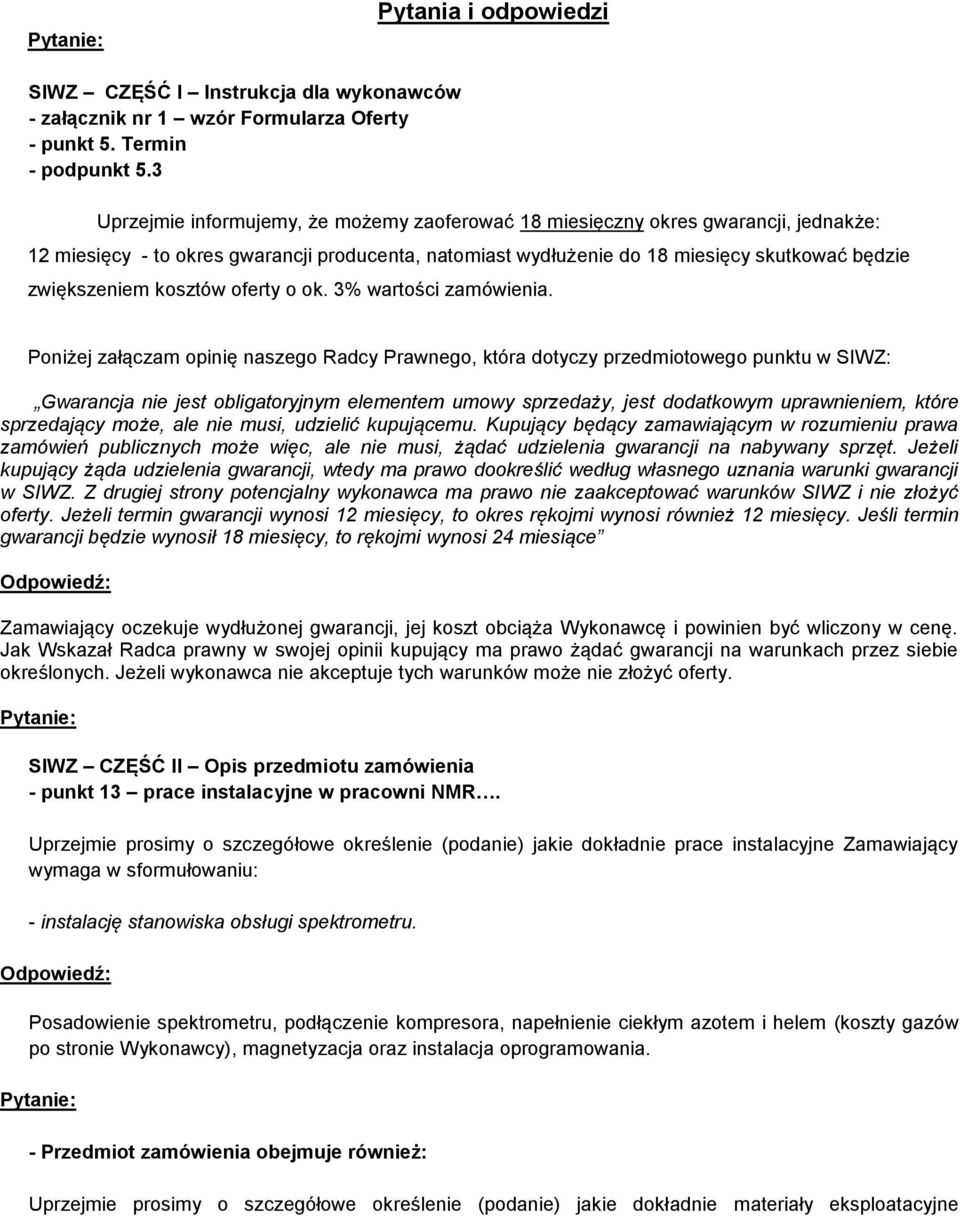 Pytania i odpowiedzi

Pytanie:

SIWZ – CZĘŚĆ I – Instrukcja dla wykonawców
- załącznik nr 1 – wzór Formularza Oferty
- punkt 5. Termin
- podpunkt 5.3

Uprzejmie informujemy, że możemy zaoferować 18 miesięczny okres gwarancji, jednakże: 12 miesięcy - to okres gwarancji producenta, natomiast wydłużenie do 18 miesięcy skutkować będzie zwiększeniem kosztów oferty o ok. 3% wartości zamówienia.

Poniżej załączam opinię naszego Radcy Prawnego, która dotyczy przedmiotowego punktu w SIWZ:

„Gwarancja nie jest obligatoryjnym elementem umowy sprzedaży, jest dodatkowym uprawnieniem, które sprzedający może, ale nie musi, udzielić kupującemu. Kupujący będący zamawiającym w rozumieniu prawa zamówień publicznych może więc, ale nie musi, żądać udzielenia gwarancji na nabywany sprzęt. Jeżeli kupujący żąda udzielenia gwarancji, wtedy ma prawo dookreślić według własnego uznania warunki gwarancji w SIWZ. Z drugiej strony potencjalny wykonawca ma prawo nie zaakceptować warunków SIWZ i nie złożyć oferty. Jeżeli termin gwarancji wynosi 12 miesięcy, to okres rękojmi wynosi również 12 miesięcy. Jeśli termin gwarancji będzie wynosił 18 miesięcy, to rękojmi wynosi 24 miesiące”

Odpowiedź:

Zamawiający oczekuje wydłużonej gwarancji, jej koszt obciąża Wykonawcę i powinien być wliczony w cenę. Jak Wskazał Radca prawny w swojej opinii kupujący ma prawo żądać gwarancji na warunkach przez siebie określonych. Jeżeli wykonawca nie akceptuje tych warunków może nie złożyć oferty.

Pytanie:

SIWZ – CZĘŚĆ II – Opis przedmiotu zamówienia
- punkt 13 – prace instalacyjne w pracowni NMR….

Uprzejmie prosimy o szczegółowe określenie (podanie) jakie dokładnie prace instalacyjne Zamawiający wymaga w sformułowaniu:

- instalację stanowiska obsługi spektrometru.

Odpowiedź:

Posadowienie spektrometru, podłączenie kompresora, napełnienie ciekłym azotem i helem (koszty gazów po stronie Wykonawcy), magnetyzacja oraz instalacja oprogramowania.

Pytanie:

- Przedmiot zamówienia obejmuje również:

Uprzejmie prosimy o szczegółowe określenie (podanie) jakie dokładnie materiały eksploatacyjne